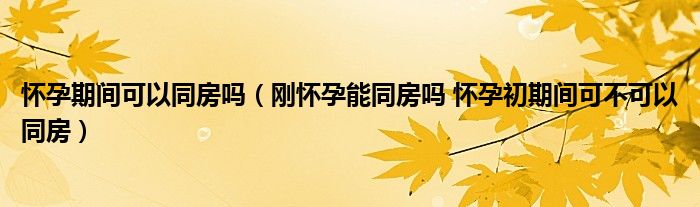 怀孕期间可以同房吗（刚怀孕能同房吗 怀孕初期间可不可以同房）